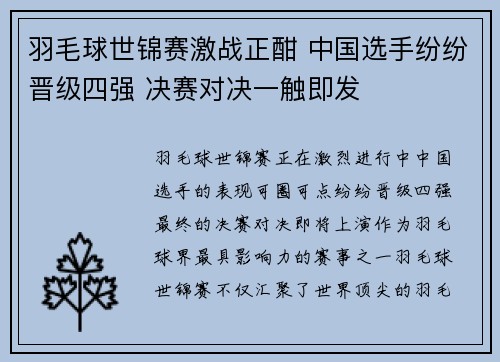 羽毛球世锦赛激战正酣 中国选手纷纷晋级四强 决赛对决一触即发

羽毛球世锦赛正在激烈进行中中国选手的表现可圈可点纷纷晋级四强最终的决赛对决即将上演作为羽毛球界最具影响力的赛事之一羽毛球世锦赛不仅汇聚了世界顶尖的羽毛